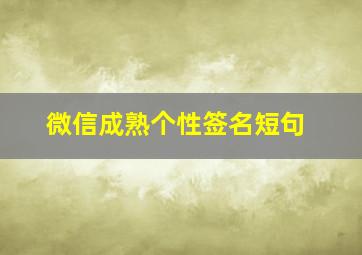 微信成熟个性签名短句